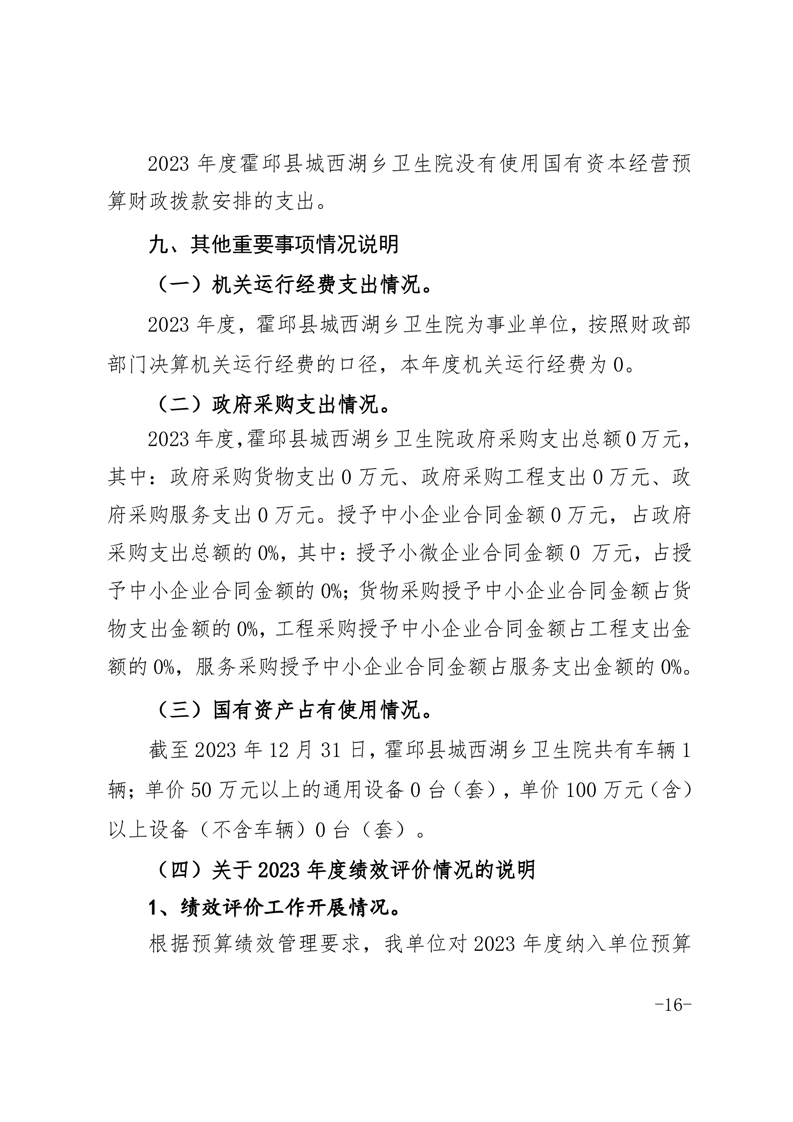 2023 年度霍邱县城西湖乡卫生院没有使用国有资本经营预算财政拨款安排的支出。

九、其他重要事项情况说明

（一）机关运行经费支出情况。

2023 年度，霍邱县城西湖乡卫生院为事业单位，按照财政部部门决算机关运行经费的口径，本年度机关运行经费为 0。

（二）政府采购支出情况。

2023 年度，霍邱县城西湖乡卫生院政府采购支出总额 0 万元，其中：政府采购货物支出 0 万元、政府采购工程支出 0 万元、政府采购服务支出 0 万元。授予中小企业合同金额 0 万元，占政府采购支出总额的 0%，其中：授予小微企业合同金额 0 万元，占授予中小企业合同金额的 0%；货物采购授予中小企业合同金额占货物支出金额的 0%，工程采购授予中小企业合同金额占工程支出金额的 0%，服务采购授予中小企业合同金额占服务支出金额的 0%。

（三）国有资产占有使用情况。

截至 2023 年 12 月 31 日，霍邱县城西湖乡卫生院共有车辆 1 辆；单价 50 万元以上的通用设备 0 台（套），单价 100 万元（含）以上设备（不含车辆）0 台（套）。

（四）关于 2023 年度绩效评价情况的说明

1、绩效评价工作开展情况。

根据预算绩效管理要求，我单位对 2023 年度纳入单位预算

-16-